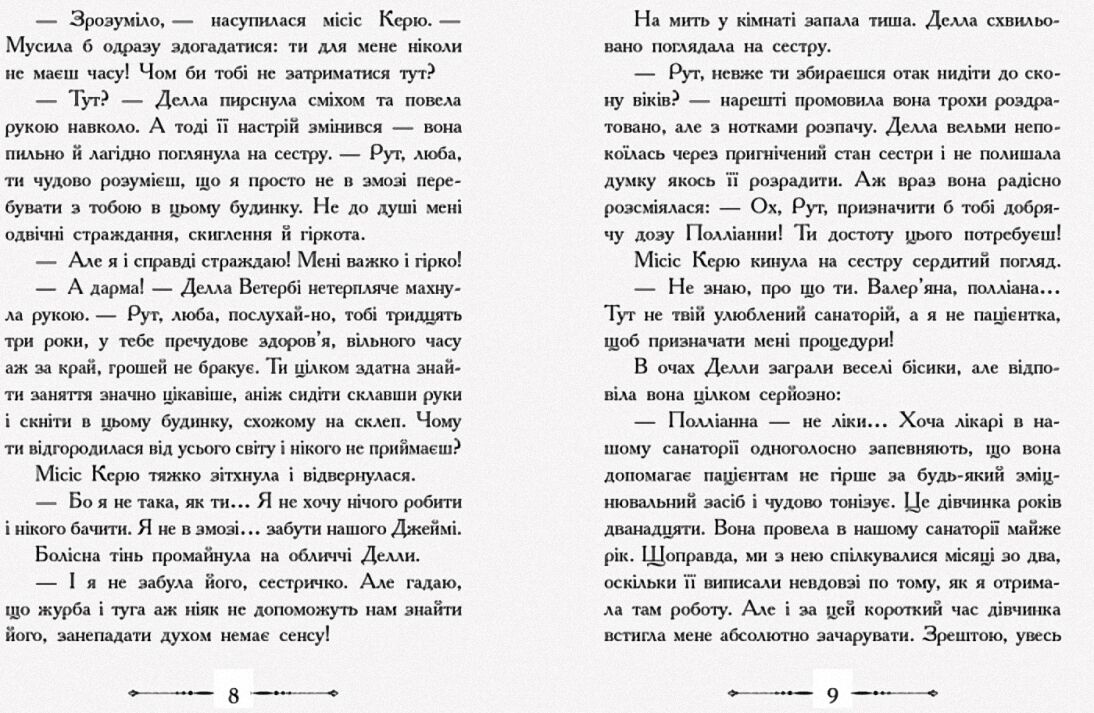 — Зрозуміло, — насупилася місіс Керю. — Мусила б одразу здогадатися: ти для мене ніколи не маєш часу! Чом би тобі не затриматися тут?

— Тут? — Делла пирснула сміхом та повела рукою навколо. А тоді її настрій змінився — вона пильно й лагідно поглянула на сестру. — Рут, люба, ти чудово розумієш, що я просто не в змозі перебувати з тобою в цьому будинку. Не до душі мені одвічні страждання, скиглення й гіркота.

— Але я і справді страждаю! Мені важко і гірко!

— А дарма! — Делла Ветербі нетерпляче махнула рукою. — Рут, люба, послухай-но, тобі тридцять три роки, у тебе пречудове здоров'я, вільного часу аж за край, грошей не бракує. Ти цілком здатна знайти заняття значно цікавіше, аніж сидіти склавши руки і скніти в цьому будинку, схожому на склеп. Чому ти відгородилася від усього світу і нікого не приймаєш?

Місіс Керю тяжко зітхнула і відвернулася.

— Бо я не така, як ти... Я не хочу нічого робити і нікого бачити. Я не в змозі... забути нашого Джеймі.

Болісна тінь промайнула на обличчі Делли.

— І я не забула його, сестричко. Але гадаю, що журба і туга аж ніяк не допоможуть нам знайти його, занепадати духом немає сенсу!

8

На мить у кімнаті запала тиша. Делла схвильовано поглядала на сестру.

— Рут, невже ти збираєшся отак нидіти до скону віків? — нарешті промовила вона трохи роздратовано, але з нотками розпачу. Делла вельми непокоїлась через пригнічений стан сестри і не полишала думку якось її розрадити. Аж враз вона радісно розсміялася: — Ох, Рут, призначити б тобі добрячу дозу Полліанни! Ти достоту цього потребуєш!

Місіс Керю кинула на сестру сердитий погляд.

— Не знаю, про що ти. Валер'яна, полліана... Тут не твій улюблений санаторій, а я не пацієнтка, щоб призначати мені процедури!

В очах Делли заграли веселі бісики, але відповіла вона цілком серйозно:

— Полліанна — не ліки... Хоча лікарі в нашому санаторії одноголосно запевняють, що вона допомагає пацієнтам не гірше за будь-який зміцнювальний засіб і чудово тонізує. Це дівчинка років дванадцяти. Вона провела в нашому санаторії майже рік. Щоправда, ми з нею спілкувалися місяці зо два, оскільки її виписали невдовзі по тому, як я отримала там роботу. Але і за цей короткий час дівчинка встигла мене абсолютно зачарувати. Зрештою, увесь

9